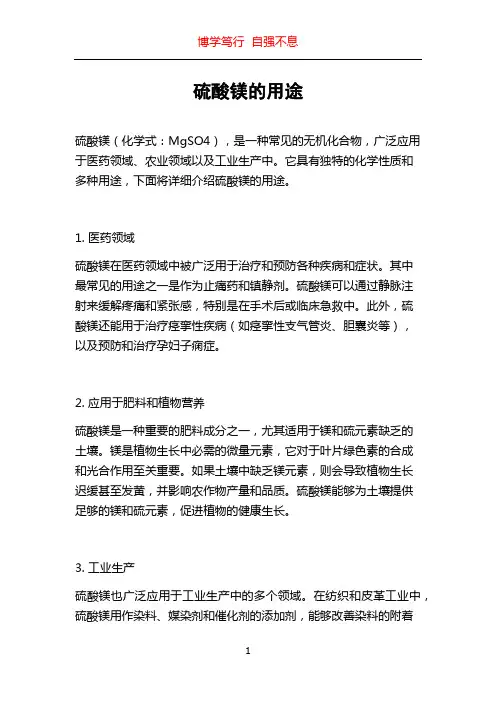 博学笃行 自强不息

硫酸镁的用途

硫酸镁（化学式：MgSO4），是一种常见的无机化合物，广泛应用于医药领域、农业领域以及工业生产中。它具有独特的化学性质和多种用途，下面将详细介绍硫酸镁的用途。

1. 医药领域

硫酸镁在医药领域中被广泛用于治疗和预防各种疾病和症状。其中最常见的用途之一是作为止痛药和镇静剂。硫酸镁可以通过静脉注射来缓解疼痛和紧张感，特别是在手术后或临床急救中。此外，硫酸镁还能用于治疗痉挛性疾病（如痉挛性支气管炎、胆囊炎等），以及预防和治疗孕妇子痫症。

2. 应用于肥料和植物营养

硫酸镁是一种重要的肥料成分之一，尤其适用于镁和硫元素缺乏的土壤。镁是植物生长中必需的微量元素，它对于叶片绿色素的合成和光合作用至关重要。如果土壤中缺乏镁元素，则会导致植物生长迟缓甚至发黄，并影响农作物产量和品质。硫酸镁能够为土壤提供足够的镁和硫元素，促进植物的健康生长。

3. 工业生产

硫酸镁也广泛应用于工业生产中的多个领域。在纺织和皮革工业中，硫酸镁用作染料、媒染剂和催化剂的添加剂，能够改善染料的附着

1